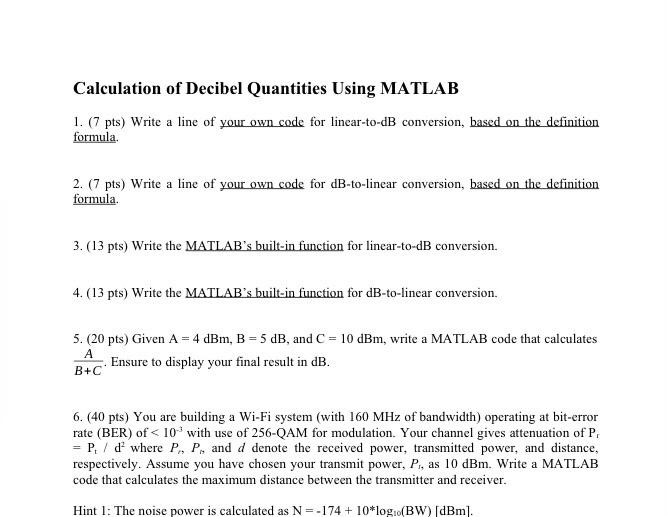 Calculation of Decibel Quantities Using MATLAB

1. (7 pts) Write a line of your own code for linear-to-dB conversion, based on the definition formula.

2. (7 pts) Write a line of your own code for dB-to-linear conversion, based on the definition formula.

3. (13 pts) Write the MATLAB's built-in function for linear-to-dB conversion.

4. (13 pts) Write the MATLAB's built-in function for dB-to-linear conversion.

5. (20 pts) Given A = 4 dBm, B = 5 dB, and C = 10 dBm, write a MATLAB code that calculates $\frac{A}{B+C}$. Ensure to display your final result in dB.

6. (40 pts) You are building a Wi-Fi system (with 160 MHz of bandwidth) operating at bit-error rate (BER) of < $10^{-3}$ with use of 256-QAM for modulation. Your channel gives attenuation of $P_r = P_t / d^2$ where $P_r$, $P_t$, and $d$ denote the received power, transmitted power, and distance, respectively. Assume you have chosen your transmit power, $P_t$, as 10 dBm. Write a MATLAB code that calculates the maximum distance between the transmitter and receiver.

Hint 1: The noise power is calculated as N = -174 + 10*$\log_{10}$(BW) [dBm].